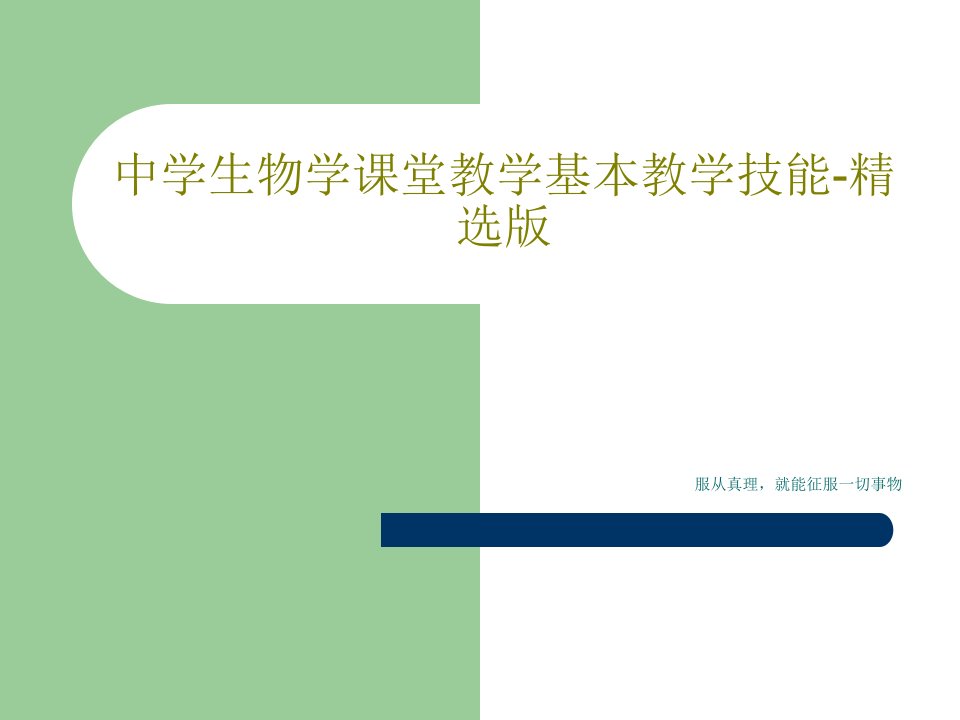 中学生物学课堂教学基本教学技能-精选版

服从真理，就能征服一切事物